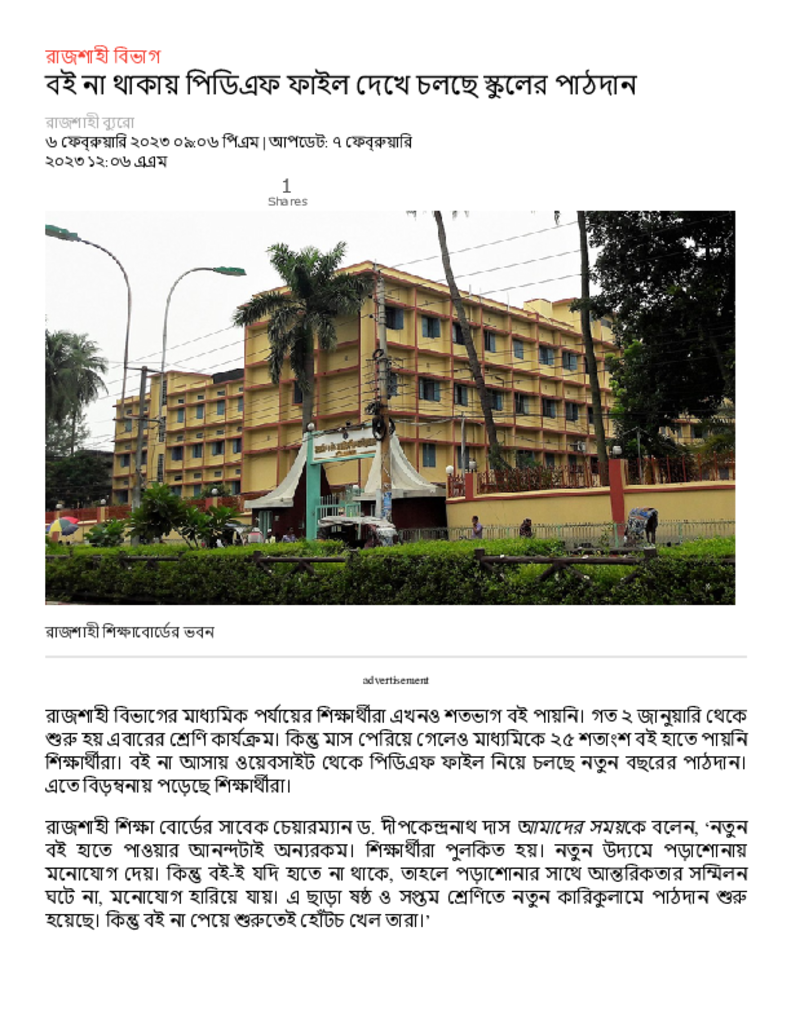 রাজশাহী বিভাগ

বই না থাকায় পিডিএফ ফাইল দেখে চলছে স্কুলের পাঠদান

রাজশাহী ব্যুরো
৬ ফেব্রুয়ারি ২০২৩ ০৯:০৬ পিএম | আপডেট: ৭ ফেব্রুয়ারি ২০২৩ ১২:০৬ এএম

1
Shares

রাজশাহী শিক্ষাবোর্ডের ভবন

advertisement

রাজশাহী বিভাগের মাধ্যমিক পর্যায়ের শিক্ষার্থীরা এখনও শতভাগ বই পায়নি। গত ২ জানুয়ারি থেকে শুরু হয় এবারের শ্রেণি কার্যক্রম। কিন্তু মাস পেরিয়ে গেলেও মাধ্যমিকে ২৫ শতাংশ বই হাতে পায়নি শিক্ষার্থীরা। বই না আসায় ওয়েবসাইট থেকে পিডিএফ ফাইল নিয়ে চলছে নতুন বছরের পাঠদান। এতে বিড়ম্বনায় পড়েছে শিক্ষার্থীরা।

রাজশাহী শিক্ষা বোর্ডের সাবেক চেয়ারম্যান ড. দীপকেন্দ্রনাথ দাস আমাদের সময়কে বলেন, 'নতুন বই হাতে পাওয়ার আনন্দটাই অন্যরকম। শিক্ষার্থীরা পুলকিত হয়। নতুন উদ্যমে পড়াশোনায় মনোযোগ দেয়। কিন্তু বই-ই যদি হাতে না থাকে, তাহলে পড়াশোনার সাথে আন্তরিকতার সম্মিলন ঘটে না, মনোযোগ হারিয়ে যায়। এ ছাড়া ষষ্ঠ ও সপ্তম শ্রেণিতে নতুন কারিকুলামে পাঠদান শুরু হয়েছে। কিন্তু বই না পেয়ে শুরুতেই হোঁচট খেল তারা।'